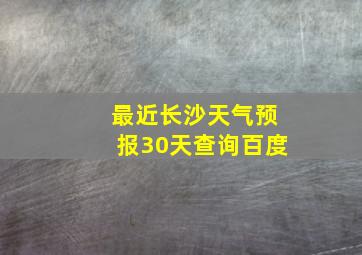 最近长沙天气预报30天查询百度